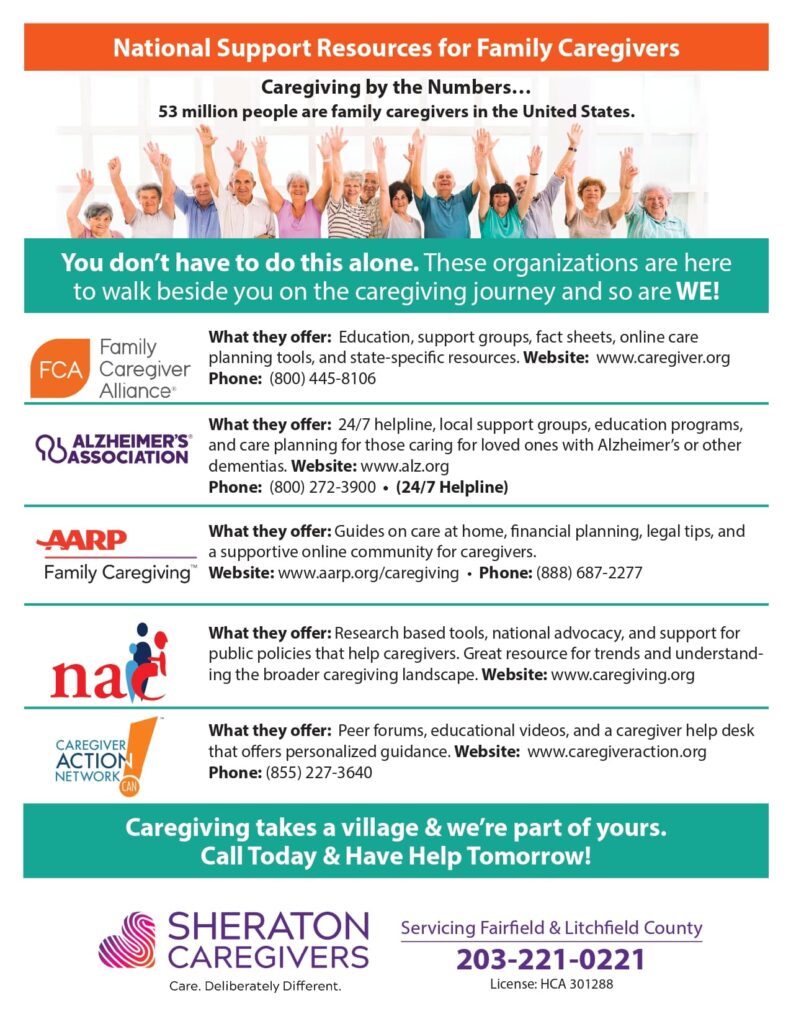 National Support Resources for Family Caregivers

Caregiving by the Numbers…
53 million people are family caregivers in the United States.

You don't have to do this alone. These organizations are here to walk beside you on the caregiving journey and so are WE!

FCA Family Caregiver Alliance®

What they offer: Education, support groups, fact sheets, online care planning tools, and state-specific resources. Website: www.caregiver.org
Phone: (800) 445-8106

ALZHEIMER'S® ASSOCIATION

What they offer: 24/7 helpline, local support groups, education programs, and care planning for those caring for loved ones with Alzheimer's or other dementias. Website: www.alz.org
Phone: (800) 272-3900 • (24/7 Helpline)

AARP Family Caregiving™

What they offer: Guides on care at home, financial planning, legal tips, and a supportive online community for caregivers.
Website: www.aarp.org/caregiving • Phone: (888) 687-2277

nac

What they offer: Research based tools, national advocacy, and support for public policies that help caregivers. Great resource for trends and understanding the broader caregiving landscape. Website: www.caregiving.org

CAREGIVER ACTION NETWORK CAN

What they offer: Peer forums, educational videos, and a caregiver help desk that offers personalized guidance. Website: www.caregiveraction.org
Phone: (855) 227-3640

Caregiving takes a village & we're part of yours.
Call Today & Have Help Tomorrow!

SHERATON CAREGIVERS
Care. Deliberately Different.

Servicing Fairfield & Litchfield County
203-221-0221
License: HCA 301288